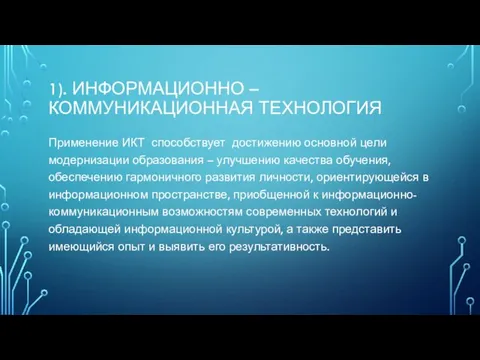 1). ИНФОРМАЦИОННО – КОММУНИКАЦИОННАЯ ТЕХНОЛОГИЯ

Применение ИКТ способствует достижению основной цели модернизации образования – улучшению качества обучения, обеспечению гармоничного развития личности, ориентирующейся в информационном пространстве, приобщенной к информационно-коммуникационным возможностям современных технологий и обладающей информационной культурой, а также представить имеющийся опыт и выявить его результативность.